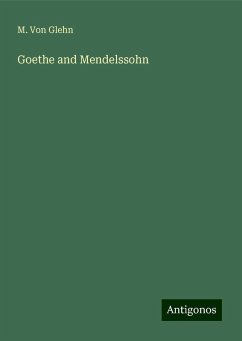 M. Von Glehn

Goethe and Mendelssohn

Antigonos